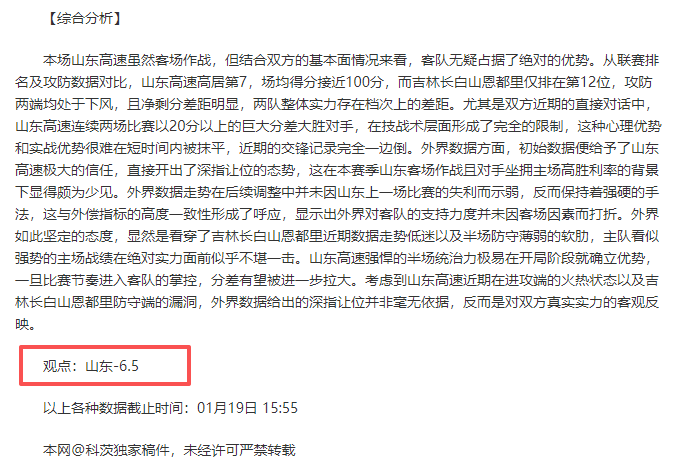 【综合分析】

本场山东高速虽然客场作战，但结合双方的基本面情况来看，客队无疑占据了绝对的优势。从联赛排名及攻防数据对比，山东高速高居第7，场均得分接近100分，而吉林长白山恩都里仅排在第12位，攻防两端均处于下风，且净剩分差距明显，两队整体实力存在档次上的差距。尤其是双方近期的直接对话中，山东高速连续两场比赛以20分以上的巨大分差大胜对手，在技战术层面形成了完全的限制，这种心理优势和实战优势很难在短时间内被抹平，近期的交锋记录完全一边倒。外界数据方面，初始数据便给予了山东高速极大的信任，直接开出了深指让位的态势，这在本赛季山东客场作战且对手坐拥主场高胜利率的背景下显得颇为少见。外界数据走势在后续调整中并未因山东上一场比赛的失利而示弱，反而保持着强硬的手法，这与外偿指标的高度一致性形成了呼应，显示出外界对客队的支持力度并未因客场因素而打折。外界如此坚定的态度，显然是看穿了吉林长白山恩都里近期数据走势低迷以及半场防守薄弱的软肋，主队看似强势的主场战绩在绝对实力面前似乎不堪一击。山东高速强悍的半场统治力极易在开局阶段就确立优势，一旦比赛节奏进入客队的掌控，分差有望被进一步拉大。考虑到山东高速近期在进攻端的火热状态以及吉林长白山恩都里防守端的漏洞，外界数据给出的深指让位并非毫无依据，反而是对双方真实实力的客观反映。

观点：山东-6.5

以上各种数据截止时间：01月19日 15:55

本网@科茨独家稿件，未经许可严禁转载